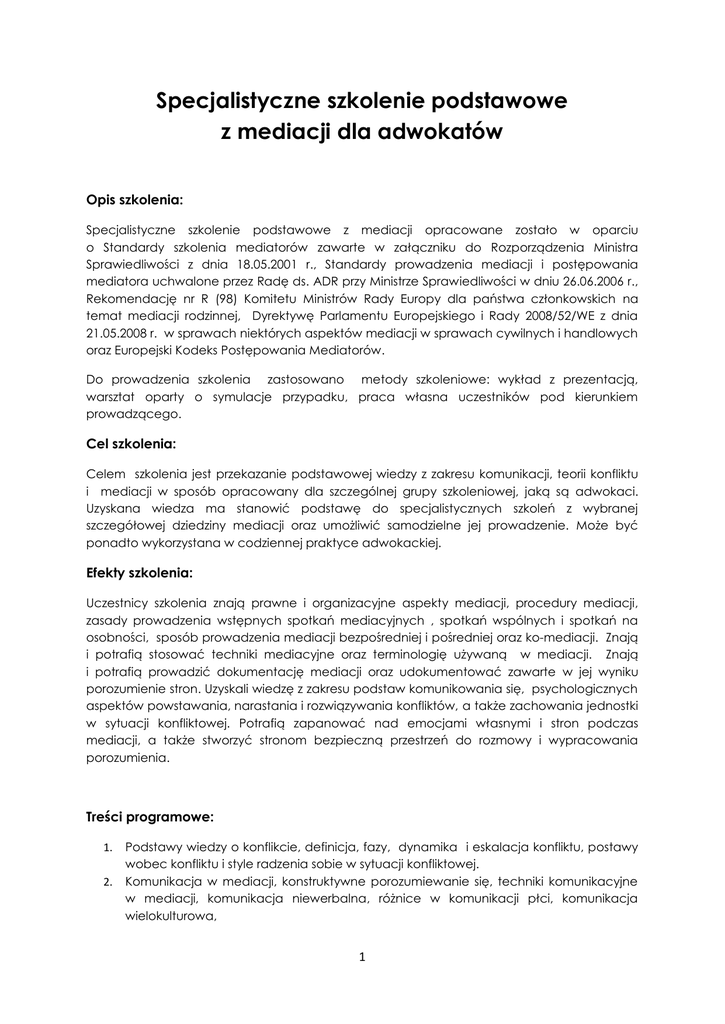 Specjalistyczne szkolenie podstawowe
z mediacji dla adwokatów

Opis szkolenia:

Specjalistyczne szkolenie podstawowe z mediacji opracowane zostało w oparciu o Standardy szkolenia mediatorów zawarte w załączniku do Rozporządzenia Ministra Sprawiedliwości z dnia 18.05.2001 r., Standardy prowadzenia mediacji i postępowania mediatora uchwalone przez Radę ds. ADR przy Ministrze Sprawiedliwości w dniu 26.06.2006 r., Rekomendację nr R (98) Komitetu Ministrów Rady Europy dla państwa członkowskich na temat mediacji rodzinnej, Dyrektywę Parlamentu Europejskiego i Rady 2008/52/WE z dnia 21.05.2008 r. w sprawach niektórych aspektów mediacji w sprawach cywilnych i handlowych oraz Europejski Kodeks Postępowania Mediatorów.

Do prowadzenia szkolenia zastosowano metody szkoleniowe: wykład z prezentacją, warsztat oparty o symulacje przypadku, praca własna uczestników pod kierunkiem prowadzącego.

Cel szkolenia:

Celem szkolenia jest przekazanie podstawowej wiedzy z zakresu komunikacji, teorii konfliktu i mediacji w sposób opracowany dla szczególnej grupy szkoleniowej, jaką są adwokaci. Uzyskana wiedza ma stanowić podstawę do specjalistycznych szkoleń z wybranej szczegółowej dziedziny mediacji oraz umożliwić samodzielne jej prowadzenie. Może być ponadto wykorzystana w codziennej praktyce adwokackiej.

Efekty szkolenia:

Uczestnicy szkolenia znają prawne i organizacyjne aspekty mediacji, procedury mediacji, zasady prowadzenia wstępnych spotkań mediacyjnych , spotkań wspólnych i spotkań na osobności, sposób prowadzenia mediacji bezpośredniej i pośredniej oraz ko-mediacji. Znają i potrafią stosować techniki mediacyjne oraz terminologię używaną w mediacji. Znają i potrafią prowadzić dokumentację mediacji oraz udokumentować zawarte w jej wyniku porozumienie stron. Uzyskali wiedzę z zakresu podstaw komunikowania się, psychologicznych aspektów powstawania, narastania i rozwiązywania konfliktów, a także zachowania jednostki w sytuacji konfliktowej. Potrafią zapanować nad emocjami własnymi i stron podczas mediacji, a także stworzyć stronom bezpieczną przestrzeń do rozmowy i wypracowania porozumienia.

Treści programowe:

1. Podstawy wiedzy o konflikcie, definicja, fazy, dynamika i eskalacja konfliktu, postawy wobec konfliktu i style radzenia sobie w sytuacji konfliktowej.
2. Komunikacja w mediacji, konstruktywne porozumiewanie się, techniki komunikacyjne w mediacji, komunikacja niewerbalna, różnice w komunikacji płci, komunikacja wielokulturowa,

1